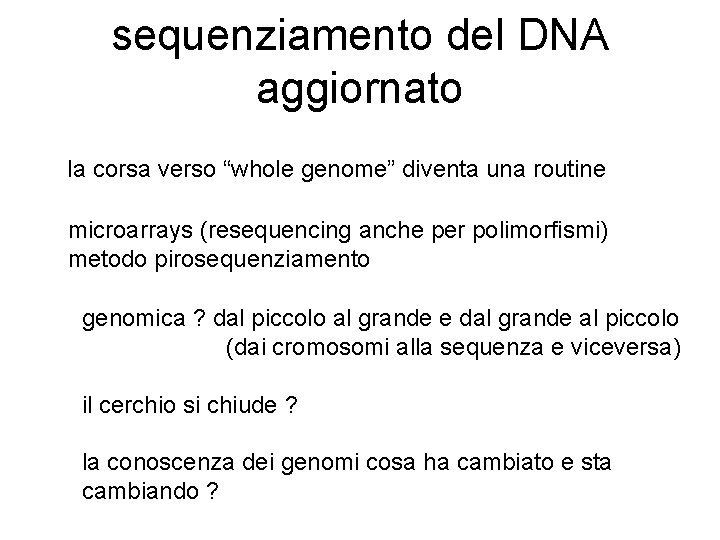 sequenziamento del DNA aggiornato

la corsa verso “whole genome” diventa una routine

microarrays (resequencing anche per polimorfismi)
metodo pirosequenziamento

genomica ? dal piccolo al grande e dal grande al piccolo
(dai cromosomi alla sequenza e viceversa)

il cerchio si chiude ?

la conoscenza dei genomi cosa ha cambiato e sta cambiando ?